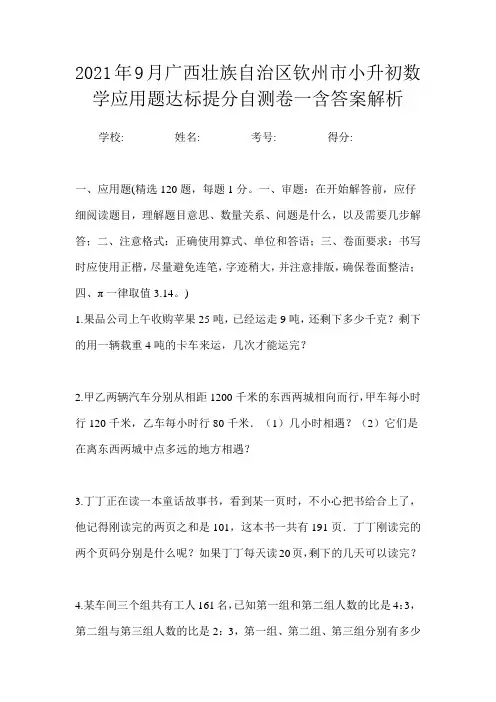 2021年9月广西壮族自治区钦州市小升初数学应用题达标提分自测卷一含答案解析

学校:　　姓名:　　考号:　　得分:

一、应用题(精选120题，每题1分。一、审题：在开始解答前，应仔细阅读题目，理解题目意思、数量关系、问题是什么，以及需要几步解答；二、注意格式：正确使用算式、单位和答语；三、卷面要求：书写时应使用正楷，尽量避免连笔，字迹稍大，并注意排版，确保卷面整洁；四、π一律取值3.14。)

1.果品公司上午收购苹果25吨，已经运走9吨，还剩下多少千克？剩下的用一辆载重4吨的卡车来运，几次才能运完？

2.甲乙两辆汽车分别从相距1200千米的东西两城相向而行，甲车每小时行120千米，乙车每小时行80千米．（1）几小时相遇？（2）它们是在离东西两城中点多远的地方相遇？

3.丁丁正在读一本童话故事书，看到某一页时，不小心把书给合上了，他记得刚读完的两页之和是101，这本书一共有191页．丁丁刚读完的两个页码分别是什么呢？如果丁丁每天读20页，剩下的几天可以读完？

4.某车间三个组共有工人161名，已知第一组和第二组人数的比是4:3，第二组与第三组人数的比是2：3，第一组、第二组、第三组分别有多少